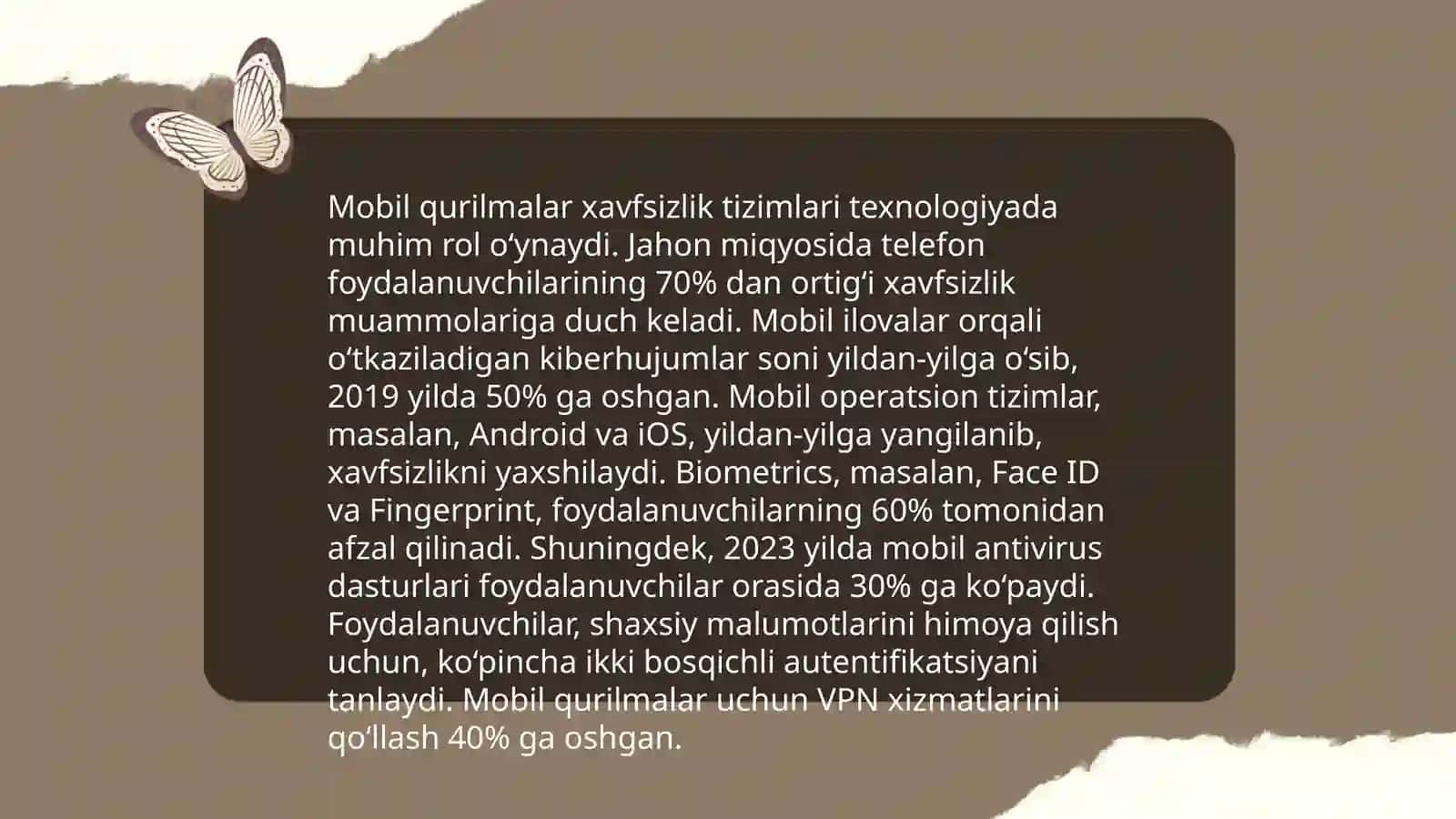 Mobil qurilmalar xavfsizlik tizimlari texnologiyada muhim rol oʻynaydi. Jahon miqyosida telefon foydalanuvchilarining 70% dan ortigʻi xavfsizlik muammolariga duch keladi. Mobil ilovalar orqali oʻtkaziladigan kiberhujumlar soni yildan-yilga oʻsib, 2019 yilda 50% ga oshgan. Mobil operatsion tizimlar, masalan, Android va iOS, yildan-yilga yangilanib, xavfsizlikni yaxshilaydi. Biometrics, masalan, Face ID va Fingerprint, foydalanuvchilarning 60% tomonidan afzal qilinadi. Shuningdek, 2023 yilda mobil antivirus dasturlari foydalanuvchilar orasida 30% ga koʻpaydi. Foydalanuvchilar, shaxsiy malumotlarini himoya qilish uchun, koʻpincha ikki bosqichli autentifikatsiyani tanlaydi. Mobil qurilmalar uchun VPN xizmatlarini qoʻllash 40% ga oshgan.